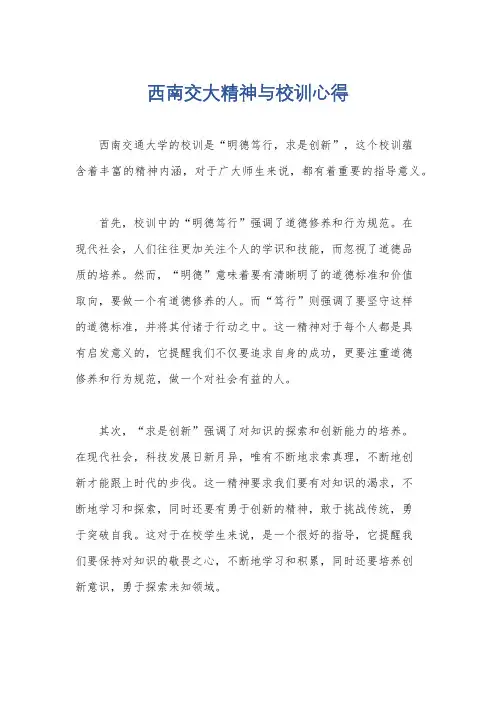 西南交大精神与校训心得

西南交通大学的校训是“明德笃行，求是创新”，这个校训蕴含着丰富的精神内涵，对于广大师生来说，都有着重要的指导意义。

首先，校训中的“明德笃行”强调了道德修养和行为规范。在现代社会，人们往往更加关注个人的学识和技能，而忽视了道德品质的培养。然而，“明德”意味着要有清晰明了的道德标准和价值取向，要做一个有道德修养的人。而“笃行”则强调了要坚守这样的道德标准，并将其付诸于行动之中。这一精神对于每个人都是具有启发意义的，它提醒我们不仅要追求自身的成功，更要注重道德修养和行为规范，做一个对社会有益的人。

其次，“求是创新”强调了对知识的探索和创新能力的培养。在现代社会，科技发展日新月异，唯有不断地求索真理，不断地创新才能跟上时代的步伐。这一精神要求我们要有对知识的渴求，不断地学习和探索，同时还要有勇于创新的精神，敢于挑战传统，勇于突破自我。这对于在校学生来说，是一个很好的指导，它提醒我们要保持对知识的敬畏之心，不断地学习和积累，同时还要培养创新意识，勇于探索未知领域。